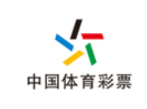 中国体育彩票